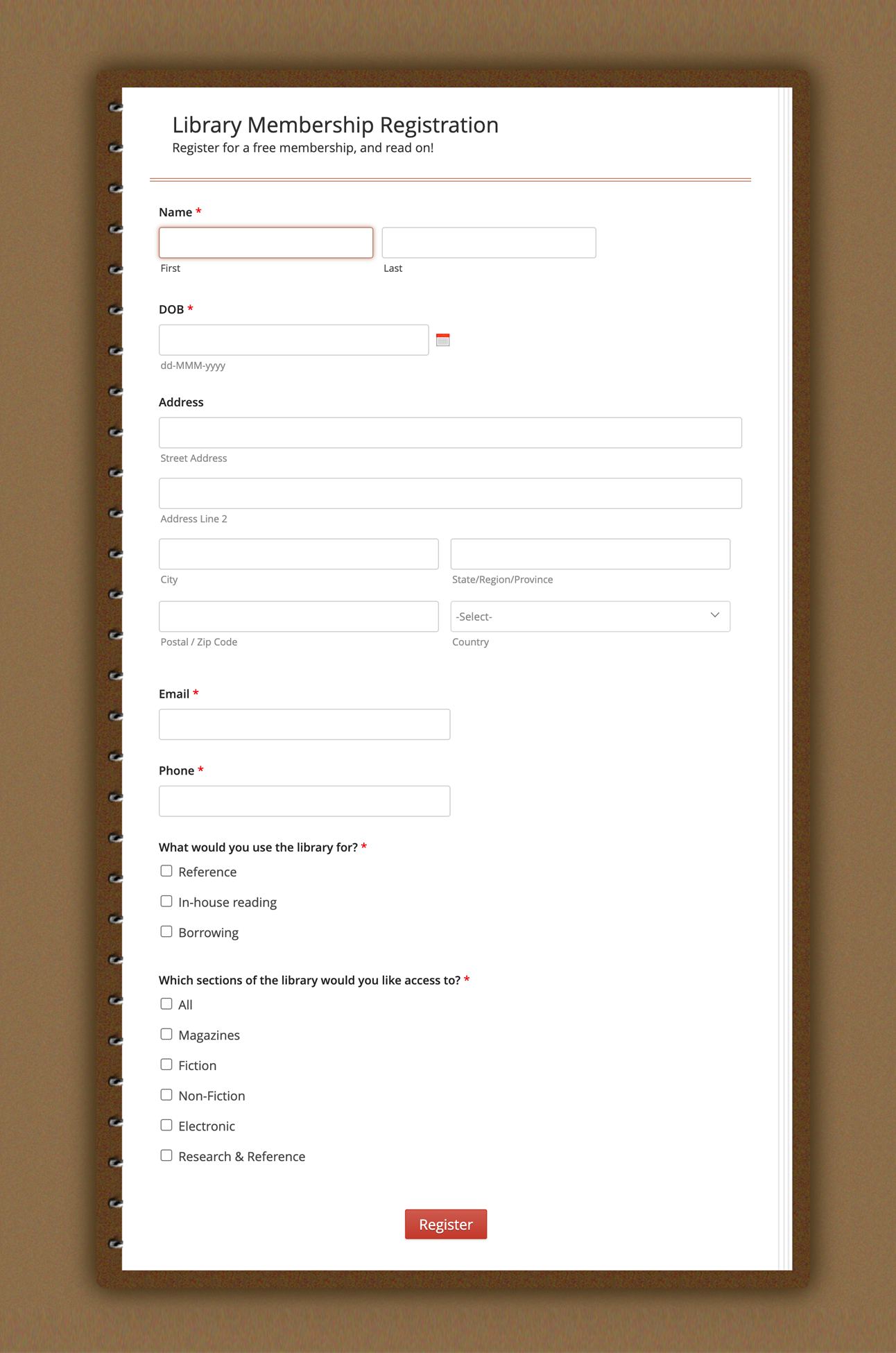 Library Membership Registration
Register for a free membership, and read on!

Name *
First
Last

DOB *
dd-MMM-yyyy

Address
Street Address
Address Line 2
City
State/Region/Province
Postal / Zip Code
-Select-
Country

Email *

Phone *

What would you use the library for? *
Reference
In-house reading
Borrowing

Which sections of the library would you like access to? *
All
Magazines
Fiction
Non-Fiction
Electronic
Research & Reference

Register